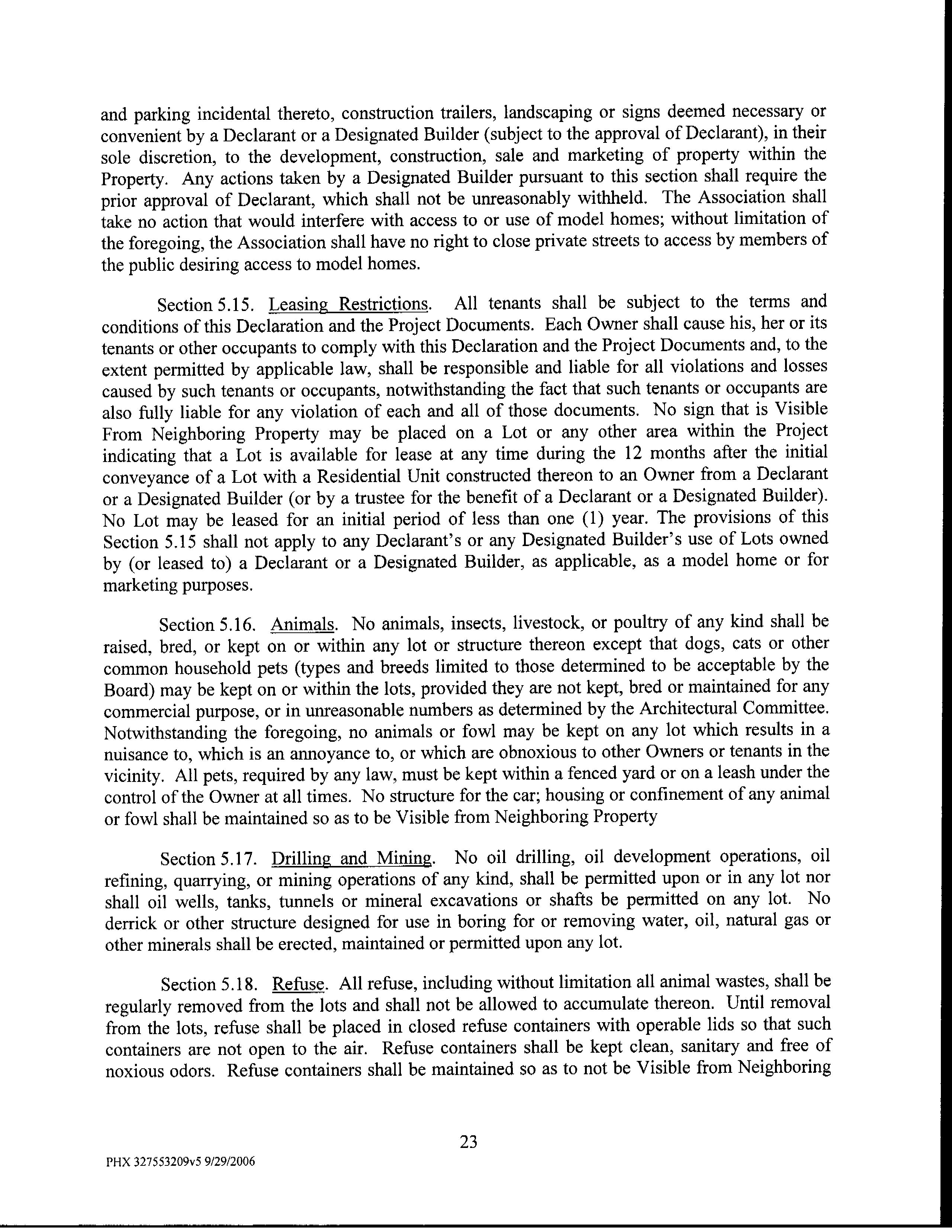 and parking incidental thereto, construction trailers, landscaping or signs deemed necessary or convenient by a Declarant or a Designated Builder (subject to the approval of Declarant), in their sole discretion, to the development, construction, sale and marketing of property within the Property. Any actions taken by a Designated Builder pursuant to this section shall require the prior approval of Declarant, which shall not be unreasonably withheld. The Association shall take no action that would interfere with access to or use of model homes; without limitation of the foregoing, the Association shall have no right to close private streets to access by members of the public desiring access to model homes.

Section 5.15. Leasing Restrictions. All tenants shall be subject to the terms and conditions of this Declaration and the Project Documents. Each Owner shall cause his, her or its tenants or other occupants to comply with this Declaration and the Project Documents and, to the extent permitted by applicable law, shall be responsible and liable for all violations and losses caused by such tenants or occupants, notwithstanding the fact that such tenants or occupants are also fully liable for any violation of each and all of those documents. No sign that is Visible From Neighboring Property may be placed on a Lot or any other area within the Project indicating that a Lot is available for lease at any time during the 12 months after the initial conveyance of a Lot with a Residential Unit constructed thereon to an Owner from a Declarant or a Designated Builder (or by a trustee for the benefit of a Declarant or a Designated Builder). No Lot may be leased for an initial period of less than one (1) year. The provisions of this Section 5.15 shall not apply to any Declarant's or any Designated Builder's use of Lots owned by (or leased to) a Declarant or a Designated Builder, as applicable, as a model home or for marketing purposes.

Section 5.16. Animals. No animals, insects, livestock, or poultry of any kind shall be raised, bred, or kept on or within any lot or structure thereon except that dogs, cats or other common household pets (types and breeds limited to those determined to be acceptable by the Board) may be kept on or within the lots, provided they are not kept, bred or maintained for any commercial purpose, or in unreasonable numbers as determined by the Architectural Committee. Notwithstanding the foregoing, no animals or fowl may be kept on any lot which results in a nuisance to, which is an annoyance to, or which are obnoxious to other Owners or tenants in the vicinity. All pets, required by any law, must be kept within a fenced yard or on a leash under the control of the Owner at all times. No structure for the car; housing or confinement of any animal or fowl shall be maintained so as to be Visible from Neighboring Property

Section 5.17. Drilling and Mining. No oil drilling, oil development operations, oil refining, quarrying, or mining operations of any kind, shall be permitted upon or in any lot nor shall oil wells, tanks, tunnels or mineral excavations or shafts be permitted on any lot. No derrick or other structure designed for use in boring for or removing water, oil, natural gas or other minerals shall be erected, maintained or permitted upon any lot.

Section 5.18. Refuse. All refuse, including without limitation all animal wastes, shall be regularly removed from the lots and shall not be allowed to accumulate thereon. Until removal from the lots, refuse shall be placed in closed refuse containers with operable lids so that such containers are not open to the air. Refuse containers shall be kept clean, sanitary and free of noxious odors. Refuse containers shall be maintained so as to not be Visible from Neighboring

23

PHX 327553209v5 9/29/2006